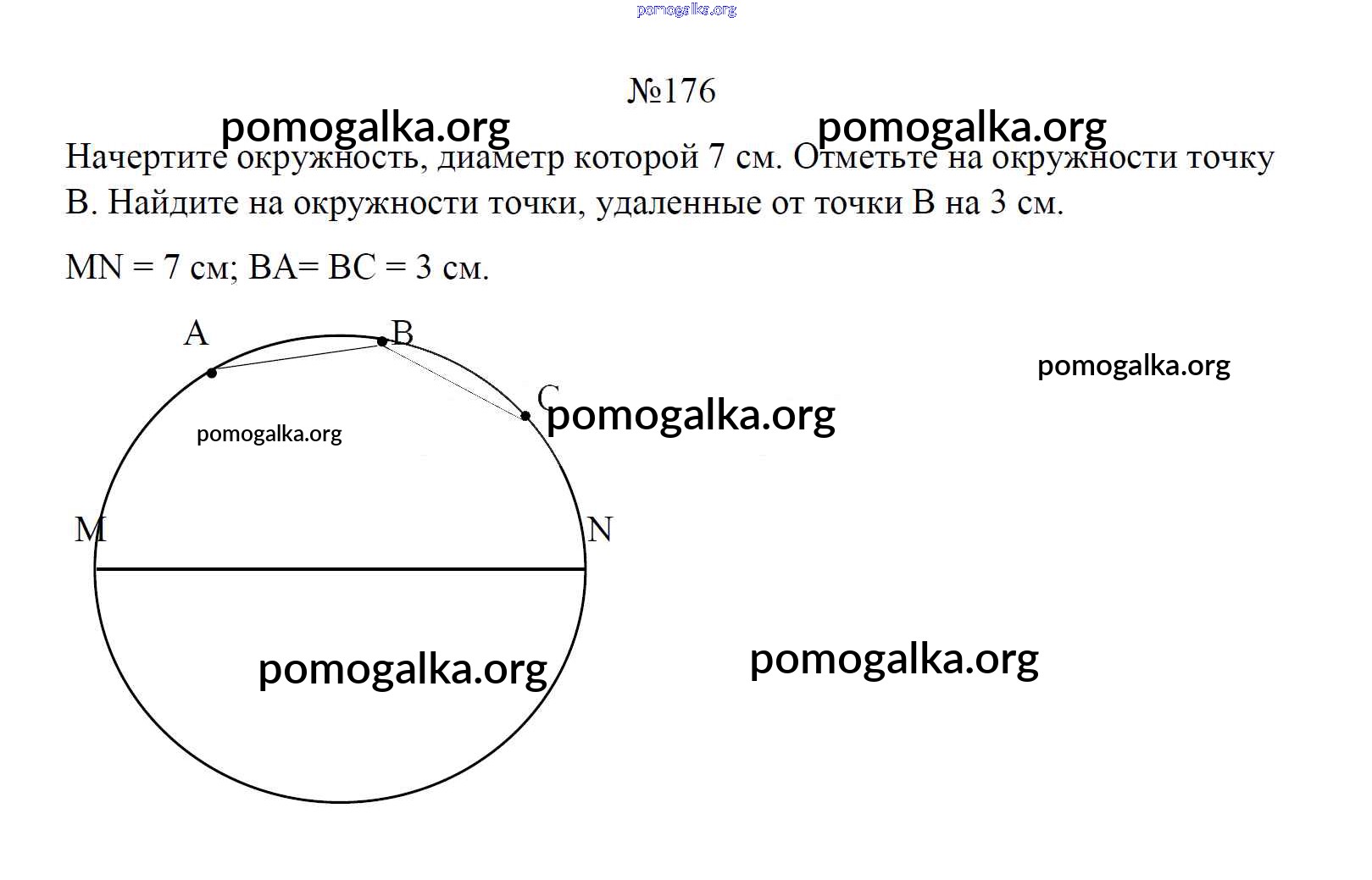 pomogalka.org

№176

pomogalka.org pomogalka.org

Начертите окружность, диаметр которой 7 см. Отметьте на окружности точку B. Найдите на окружности точки, удаленные от точки B на 3 см.

MN = 7 см; BA= BC = 3 см.

A B

C

pomogalka.org

pomogalka.org

pomogalka.org

M N

pomogalka.org

pomogalka.org